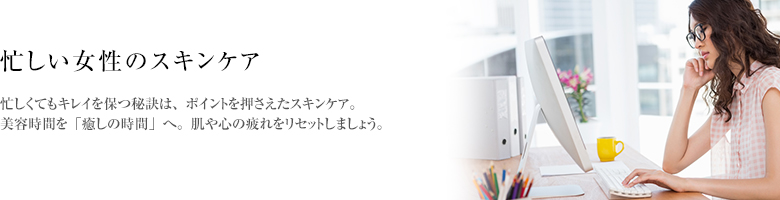 忙しい女性のスキンケア

忙しくてもキレイを保つ秘訣は、ポイントを押さえたスキンケア。
美容時間を「癒しの時間」へ。肌や心の疲れをリセットしましょう。